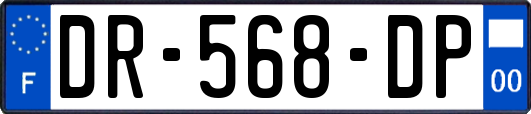 F
DR-568-DP
00